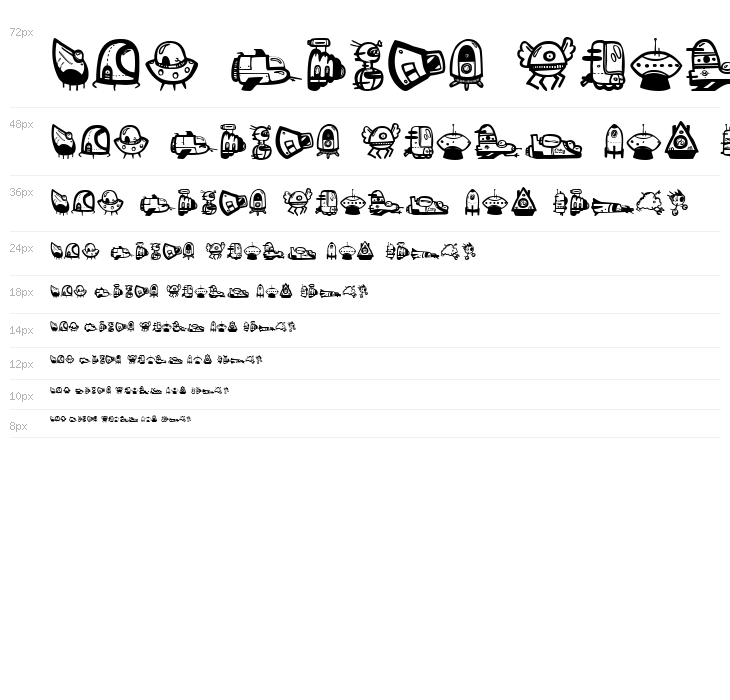 72px

48px

36px

24px

18px

14px

12px

10px

8px